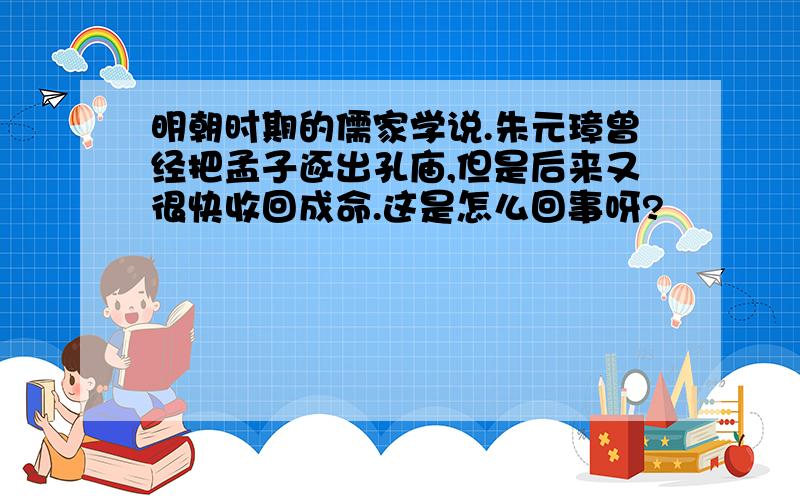 明朝时期的儒家学说.朱元璋曾经把孟子逐出孔庙,但是后来又很快收回成命.这是怎么回事呀?